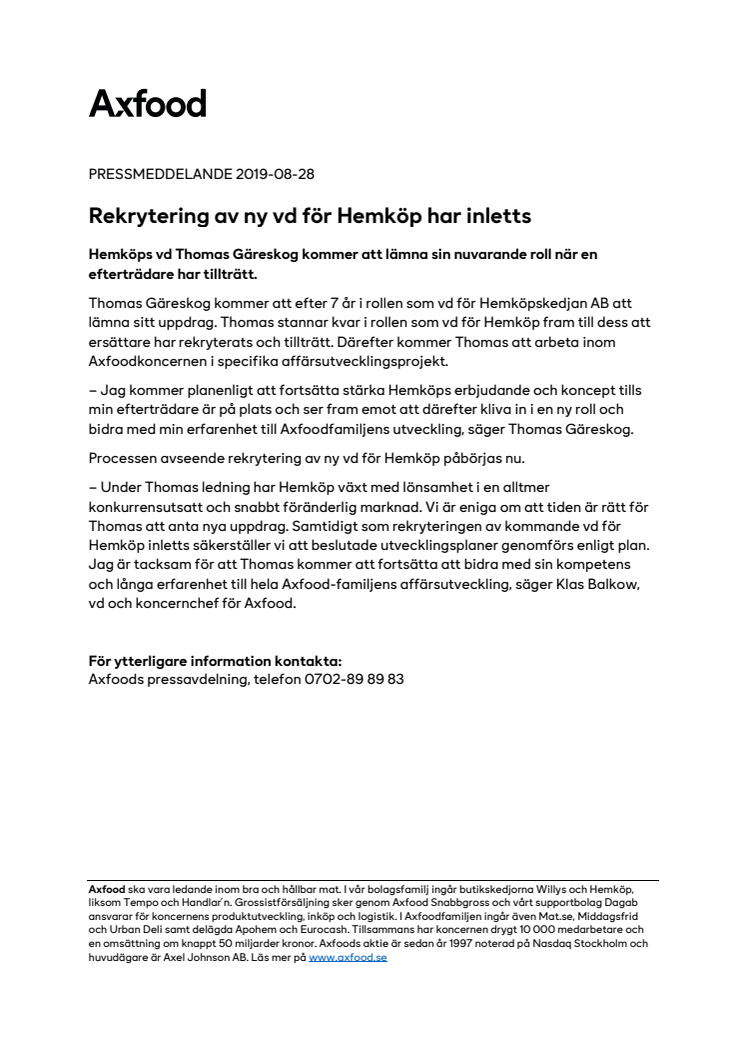 Axfood

PRESSMEDDELANDE 2019-08-28

Rekrytering av ny vd för Hemköp har inletts

Hemköps vd Thomas Gäreskog kommer att lämna sin nuvarande roll när en efterträdare har tillträtt.

Thomas Gäreskog kommer att efter 7 år i rollen som vd för Hemköpskedjan AB att lämna sitt uppdrag. Thomas stannar kvar i rollen som vd för Hemköp fram till dess att ersättare har rekryterats och tillträtt. Därefter kommer Thomas att arbeta inom Axfoodkoncernen i specifika affärsutvecklingsprojekt.

– Jag kommer planenligt att fortsätta stärka Hemköps erbjudande och koncept tills min efterträdare är på plats och ser fram emot att därefter kliva in i en ny roll och bidra med min erfarenhet till Axfoodfamiljens utveckling, säger Thomas Gäreskog.

Processen avseende rekrytering av ny vd för Hemköp påbörjas nu.

– Under Thomas ledning har Hemköp växt med lönsamhet i en alltmer konkurrensutsatt och snabbt föränderlig marknad. Vi är eniga om att tiden är rätt för Thomas att anta nya uppdrag. Samtidigt som rekryteringen av kommande vd för Hemköp inletts säkerställer vi att beslutade utvecklingsplaner genomförs enligt plan. Jag är tacksam för att Thomas kommer att fortsätta att bidra med sin kompetens och långa erfarenhet till hela Axfood-familjens affärsutveckling, säger Klas Balkow, vd och koncernchef för Axfood.

För ytterligare information kontakta:
Axfoods pressavdelning, telefon 0702-89 89 83

Axfood ska vara ledande inom bra och hållbar mat. I vår bolagsfamilj ingår butikskedjorna Willys och Hemköp, liksom Tempo och Handlar'n. Grossistförsäljning sker genom Axfood Snabbgross och vårt supportbolag Dagab ansvarar för koncernens produktutveckling, inköp och logistik. I Axfoodfamiljen ingår även Mat.se, Middagsfrid och Urban Deli samt delägda Apohem och Eurocash. Tillsammans har koncernen drygt 10 000 medarbetare och en omsättning om knappt 50 miljarder kronor. Axfoods aktie är sedan år 1997 noterad på Nasdaq Stockholm och huvudägare är Axel Johnson AB. Läs mer på www.axfood.se